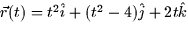 $\vec{r}(t) = t^2\hat{i} + (t^2 - 4)\hat{j} + 2t\hat{k}$